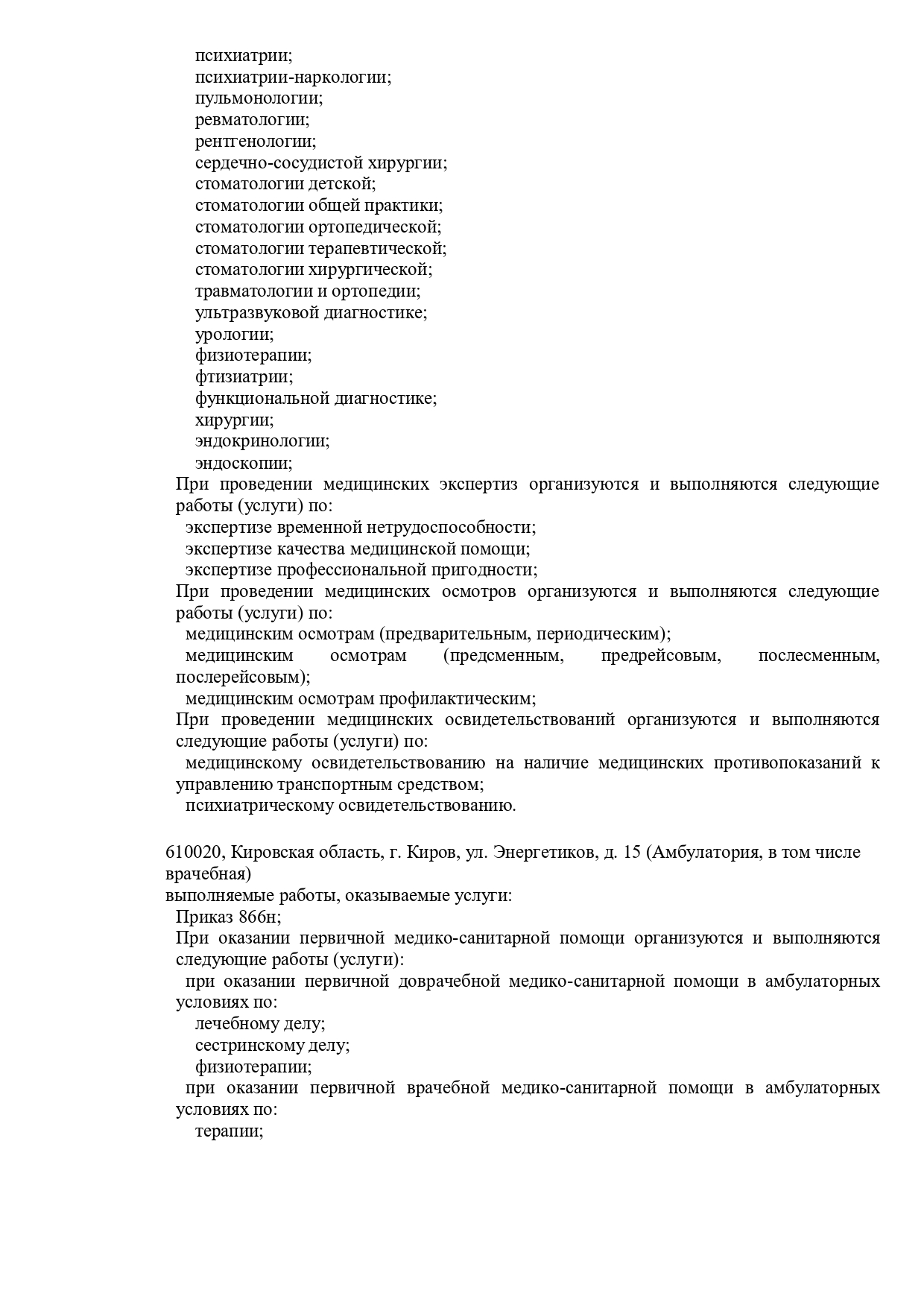 психиатрии;
психиатрии-наркологии;
пульмонологии;
ревматологии;
рентгенологии;
сердечно-сосудистой хирургии;
стоматологии детской;
стоматологии общей практики;
стоматологии ортопедической;
стоматологии терапевтической;
стоматологии хирургической;
травматологии и ортопедии;
ультразвуковой диагностике;
урологии;
физиотерапии;
фтизиатрии;
функциональной диагностике;
хирургии;
эндокринологии;
эндоскопии;

При проведении медицинских экспертиз организуются и выполняются следующие работы (услуги) по:
экспертизе временной нетрудоспособности;
экспертизе качества медицинской помощи;
экспертизе профессиональной пригодности;

При проведении медицинских осмотров организуются и выполняются следующие работы (услуги) по:
медицинским осмотрам (предварительным, периодическим);
медицинским осмотрам (предсменным, предрейсовым, послесменным, послерейсовым);
медицинским осмотрам профилактическим;

При проведении медицинских освидетельствований организуются и выполняются следующие работы (услуги) по:
медицинскому освидетельствованию на наличие медицинских противопоказаний к управлению транспортным средством;
психиатрическому освидетельствованию.

610020, Кировская область, г. Киров, ул. Энергетиков, д. 15 (Амбулатория, в том числе врачебная)
выполняемые работы, оказываемые услуги:
Приказ 866н;

При оказании первичной медико-санитарной помощи организуются и выполняются следующие работы (услуги):
при оказании первичной доврачебной медико-санитарной помощи в амбулаторных условиях по:
лечебному делу;
сестринскому делу;
физиотерапии;
при оказании первичной врачебной медико-санитарной помощи в амбулаторных условиях по:
терапии;